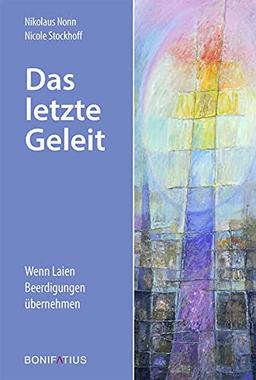 Nikolaus Nonn
Nicole Stockhoff

Das letzte Geleit

Wenn Laien Beerdigungen übernehmen

BONIFATIUS